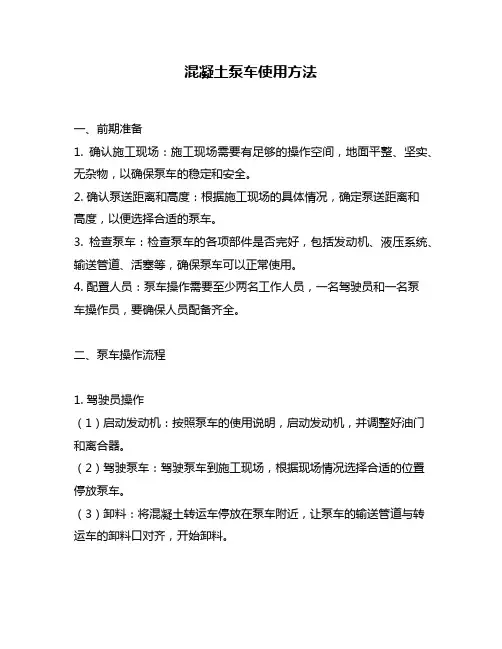 混凝土泵车使用方法

一、前期准备

1. 确认施工现场：施工现场需要有足够的操作空间，地面平整、坚实、无杂物，以确保泵车的稳定和安全。

2. 确认泵送距离和高度：根据施工现场的具体情况，确定泵送距离和高度，以便选择合适的泵车。

3. 检查泵车：检查泵车的各项部件是否完好，包括发动机、液压系统、输送管道、活塞等，确保泵车可以正常使用。

4. 配置人员：泵车操作需要至少两名工作人员，一名驾驶员和一名泵车操作员，要确保人员配备齐全。

二、泵车操作流程

1. 驾驶员操作

（1）启动发动机：按照泵车的使用说明，启动发动机，并调整好油门和离合器。

（2）驾驶泵车：驾驶泵车到施工现场，根据现场情况选择合适的位置停放泵车。

（3）卸料：将混凝土转运车停放在泵车附近，让泵车的输送管道与转运车的卸料口对齐，开始卸料。